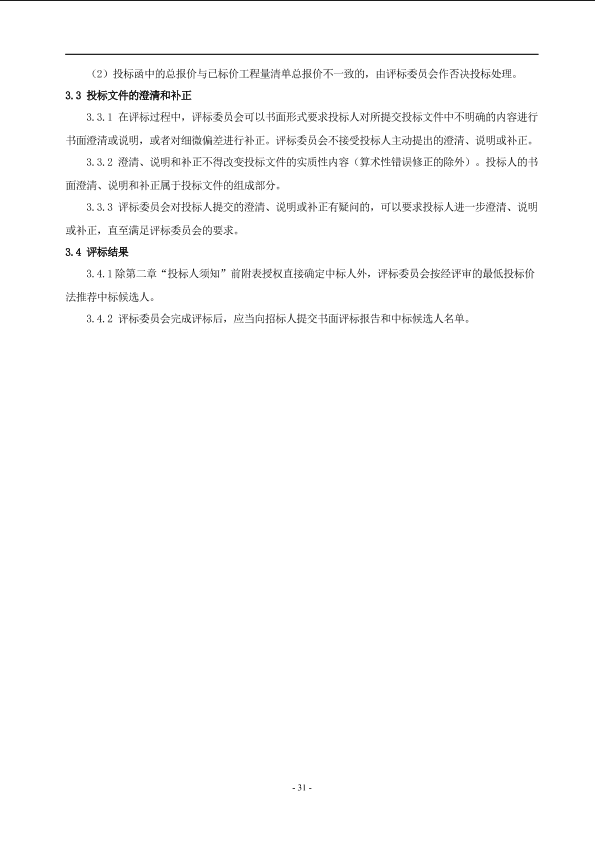 （2）投标函中的总报价与已标价工程量清单总报价不一致的，由评标委员会作否决投标处理。

3.3 投标文件的澄清和补正

3.3.1 在评标过程中，评标委员会可以书面形式要求投标人对所提交投标文件中不明确的内容进行书面澄清或说明，或者对细微偏差进行补正。评标委员会不接受投标人主动提出的澄清、说明或补正。

3.3.2 澄清、说明和补正不得改变投标文件的实质性内容（算术性错误修正的除外）。投标人的书面澄清、说明和补正属于投标文件的组成部分。

3.3.3 评标委员会对投标人提交的澄清、说明或补正有疑问的，可以要求投标人进一步澄清、说明或补正，直至满足评标委员会的要求。

3.4 评标结果

3.4.1 除第二章“投标人须知”前附表授权直接确定中标人外，评标委员会按经评审的最低投标价法推荐中标候选人。

3.4.2 评标委员会完成评标后，应当向招标人提交书面评标报告和中标候选人名单。

- 31 -